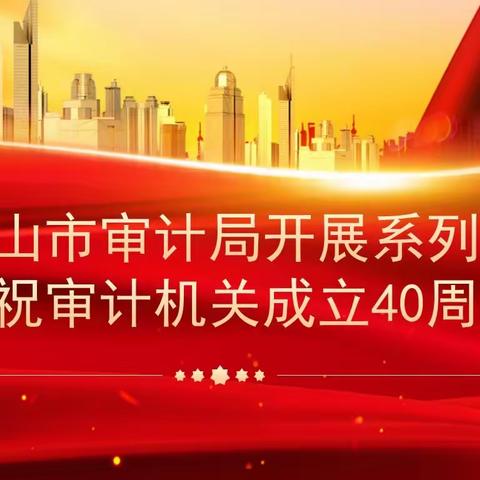 山市审计局开展系列
祝审计机关成立40周